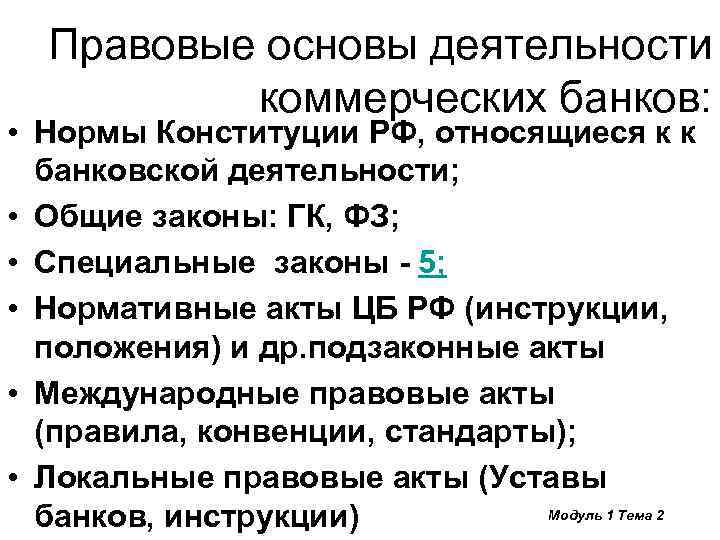 Правовые основы деятельности коммерческих банков:

• Нормы Конституции РФ, относящиеся к к банковской деятельности;
• Общие законы: ГК, ФЗ;
• Специальные законы - 5;
• Нормативные акты ЦБ РФ (инструкции, положения) и др.подзаконные акты
• Международные правовые акты (правила, конвенции, стандарты);
• Локальные правовые акты (Уставы банков, инструкции)

Модуль 1 Тема 2